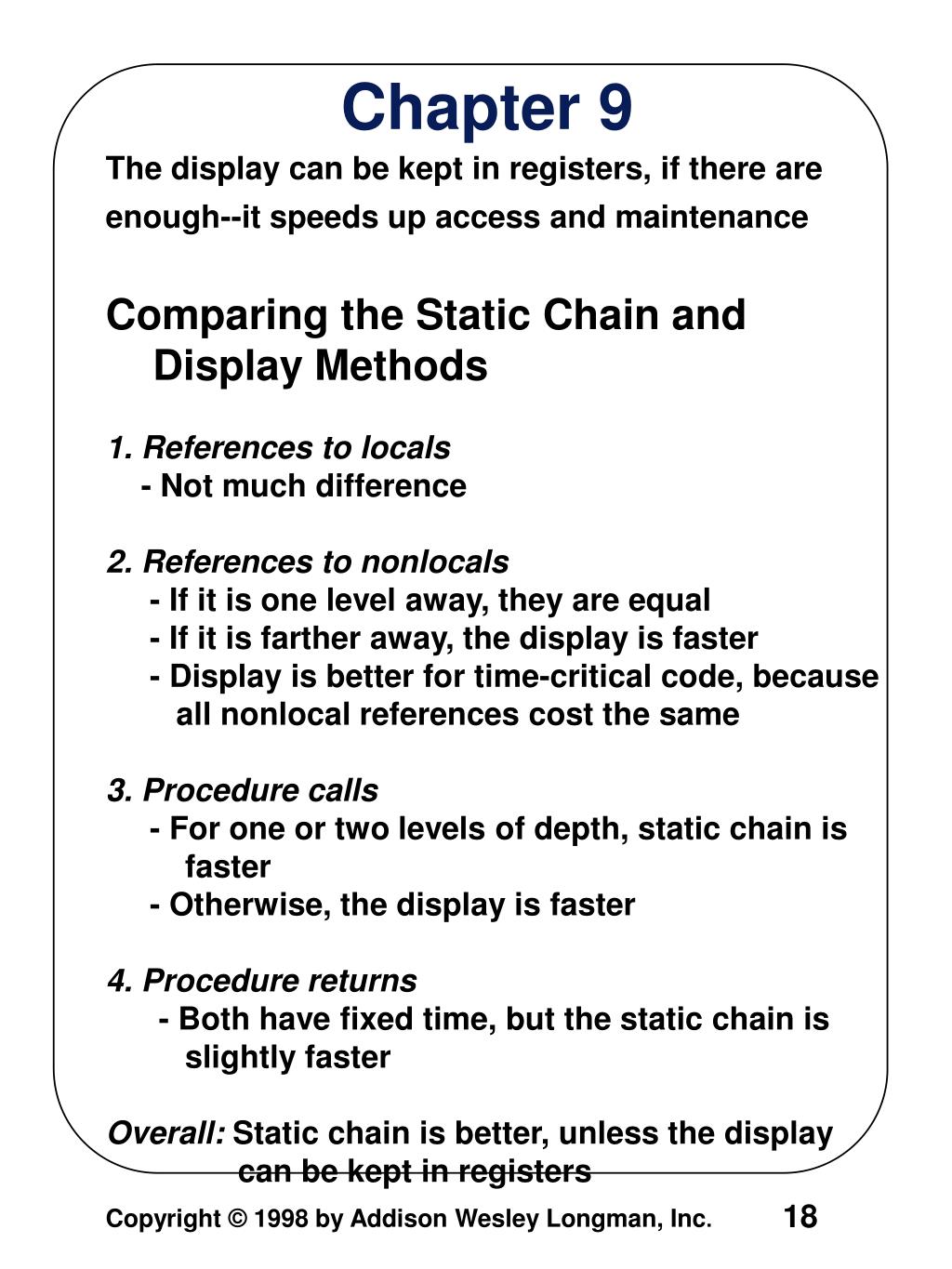 Chapter 9

The display can be kept in registers, if there are enough--it speeds up access and maintenance

Comparing the Static Chain and Display Methods

1. References to locals
- Not much difference

2. References to nonlocals
- If it is one level away, they are equal
- If it is farther away, the display is faster
- Display is better for time-critical code, because all nonlocal references cost the same

3. Procedure calls
- For one or two levels of depth, static chain is faster
- Otherwise, the display is faster

4. Procedure returns
- Both have fixed time, but the static chain is slightly faster

Overall: Static chain is better, unless the display can be kept in registers

Copyright © 1998 by Addison Wesley Longman, Inc. 18